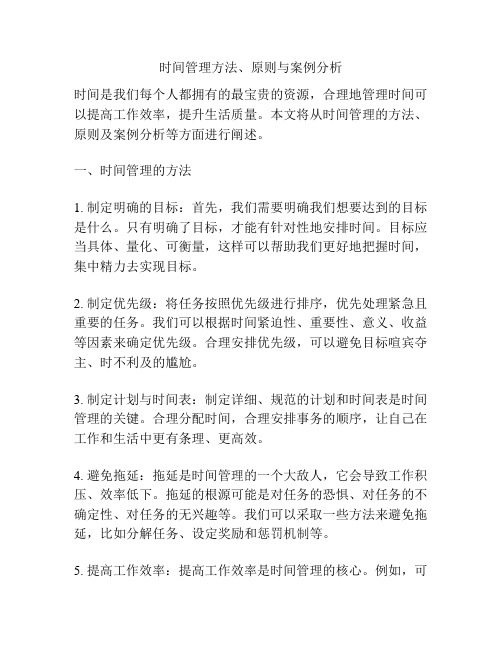 时间管理方法、原则与案例分析

时间是我们每个人都拥有的最宝贵的资源，合理地管理时间可以提高工作效率，提升生活质量。本文将从时间管理的方法、原则及案例分析等方面进行阐述。

一、时间管理的方法

1. 制定明确的目标：首先，我们需要明确我们想要达到的目标是什么。只有明确了目标，才能有针对性地安排时间。目标应当具体、量化、可衡量，这样可以帮助我们更好地把握时间，集中精力去实现目标。

2. 制定优先级：将任务按照优先级进行排序，优先处理紧急且重要的任务。我们可以根据时间紧迫性、重要性、意义、收益等因素来确定优先级。合理安排优先级，可以避免目标喧宾夺主、时不利及的尴尬。

3. 制定计划与时间表：制定详细、规范的计划和时间表是时间管理的关键。合理分配时间，合理安排事务的顺序，让自己在工作和生活中更有条理、更高效。

4. 避免拖延：拖延是时间管理的一个大敌人，它会导致工作积压、效率低下。拖延的根源可能是对任务的恐惧、对任务的不确定性、对任务的无兴趣等。我们可以采取一些方法来避免拖延，比如分解任务、设定奖励和惩罚机制等。

5. 提高工作效率：提高工作效率是时间管理的核心。例如，可